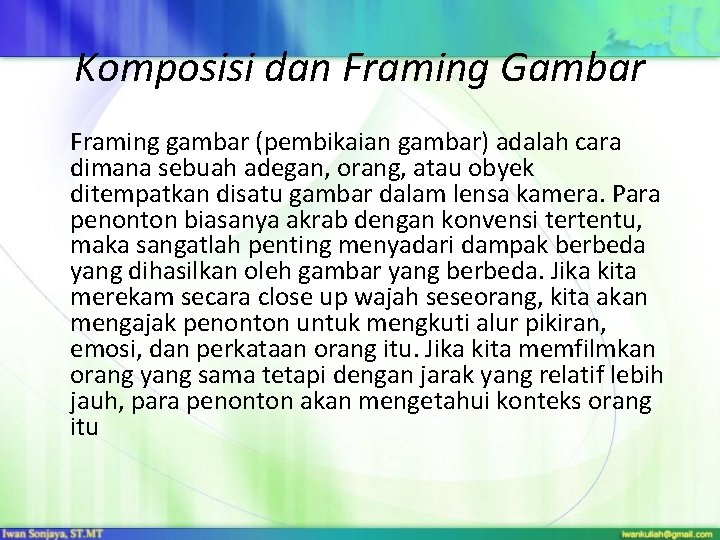 Komposisi dan Framing Gambar

Framing gambar (pembikaian gambar) adalah cara dimana sebuah adegan, orang, atau obyek ditempatkan disatu gambar dalam lensa kamera. Para penonton biasanya akrab dengan konvensi tertentu, maka sangatlah penting menyadari dampak berbeda yang dihasilkan oleh gambar yang berbeda. Jika kita merekam secara close up wajah seseorang, kita akan mengajak penonton untuk mengkuti alur pikiran, emosi, dan perkataan orang itu. Jika kita memfilmkan orang yang sama tetapi dengan jarak yang relatif lebih jauh, para penonton akan mengetahui konteks orang itu

Iwan Sonjaya, ST.MT

iwankuliah@gmail.com